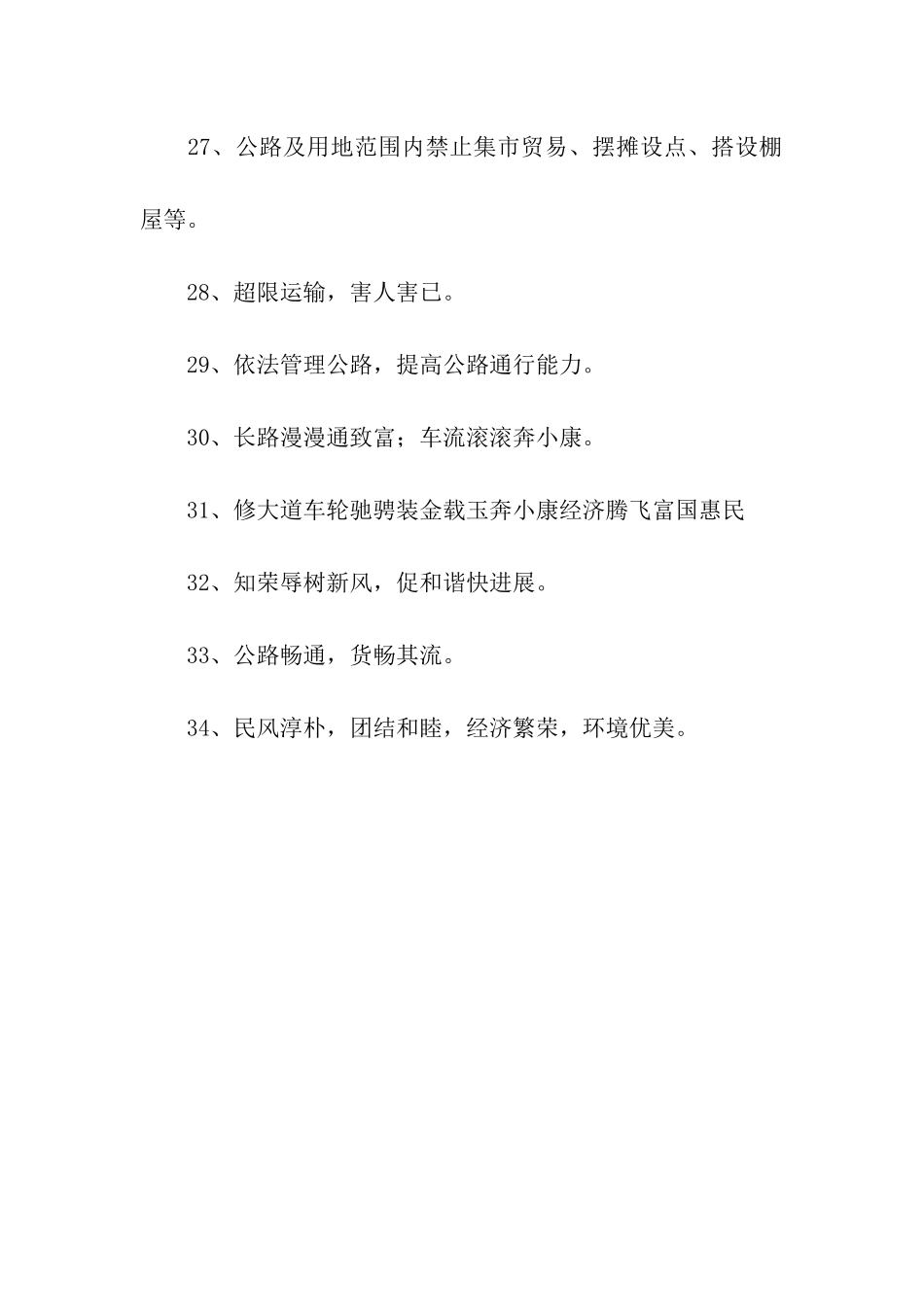 27、公路及用地范围内禁止集市贸易、摆摊设点、搭设棚屋等。

28、超限运输，害人害已。

29、依法管理公路，提高公路通行能力。

30、长路漫漫通致富；车流滚滚奔小康。

31、修大道车轮驰骋装金载玉奔小康经济腾飞富国惠民

32、知荣辱树新风，促和谐快进展。

33、公路畅通，货畅其流。

34、民风淳朴，团结和睦，经济繁荣，环境优美。